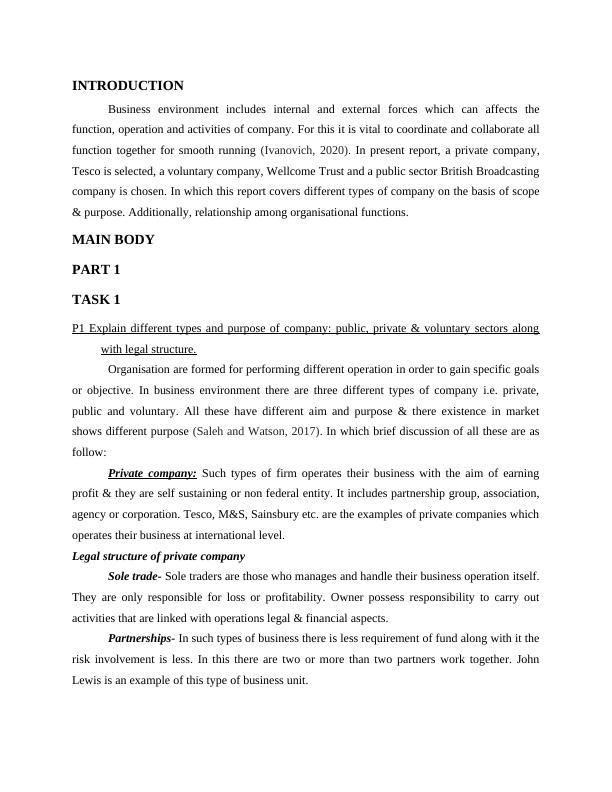 INTRODUCTION

Business environment includes internal and external forces which can affects the function, operation and activities of company. For this it is vital to coordinate and collaborate all function together for smooth running (Ivanovich, 2020). In present report, a private company, Tesco is selected, a voluntary company, Wellcome Trust and a public sector British Broadcasting company is chosen. In which this report covers different types of company on the basis of scope & purpose. Additionally, relationship among organisational functions.

MAIN BODY

PART 1

TASK 1

P1 Explain different types and purpose of company: public, private & voluntary sectors along with legal structure.

Organisation are formed for performing different operation in order to gain specific goals or objective. In business environment there are three different types of company i.e. private, public and voluntary. All these have different aim and purpose & there existence in market shows different purpose (Saleh and Watson, 2017). In which brief discussion of all these are as follow:

Private company: Such types of firm operates their business with the aim of earning profit & they are self sustaining or non federal entity. It includes partnership group, association, agency or corporation. Tesco, M&S, Sainsbury etc. are the examples of private companies which operates their business at international level.

Legal structure of private company

Sole trade- Sole traders are those who manages and handle their business operation itself. They are only responsible for loss or profitability. Owner possess responsibility to carry out activities that are linked with operations legal & financial aspects.

Partnerships- In such types of business there is less requirement of fund along with it the risk involvement is less. In this there are two or more than two partners work together. John Lewis is an example of this type of business unit.